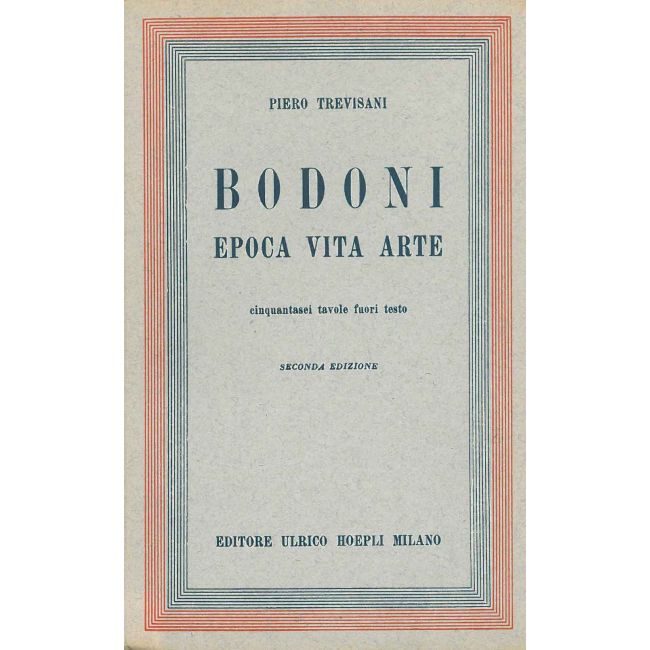 PIERO TREVISANI

BODONI
EPOCA VITA ARTE

cinquantasei tavole fuori testo

SECONDA EDIZIONE

EDITORE ULRICO HOEPLI MILANO